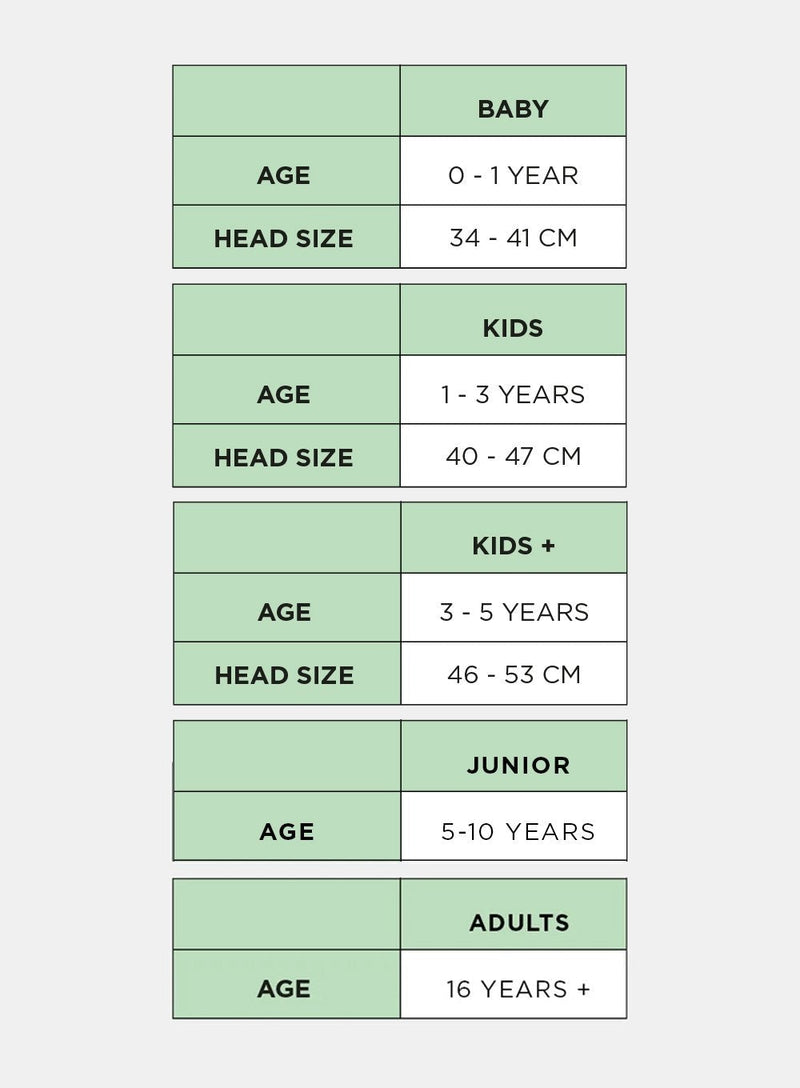 | | BABY |
|---|---|
| AGE | 0 - 1 YEAR |
| HEAD SIZE | 34 - 41 CM |

| | KIDS |
|---|---|
| AGE | 1 - 3 YEARS |
| HEAD SIZE | 40 - 47 CM |

| | KIDS + |
|---|---|
| AGE | 3 - 5 YEARS |
| HEAD SIZE | 46 - 53 CM |

| | JUNIOR |
|---|---|
| AGE | 5-10 YEARS |

| | ADULTS |
|---|---|
| AGE | 16 YEARS + |